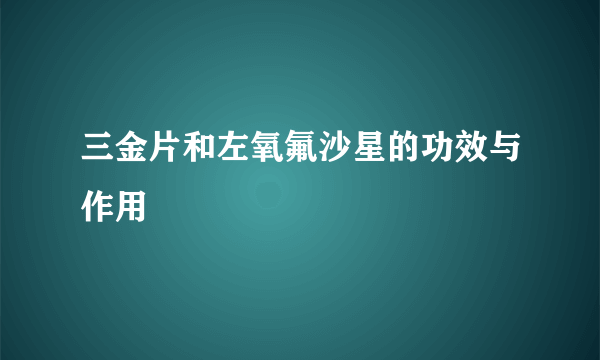 三金片和左氧氟沙星的功效与作用